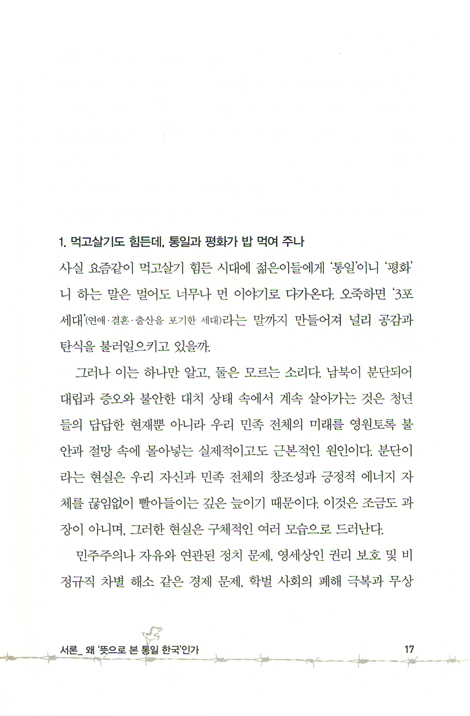 1. 먹고살기도 힘든데, 통일과 평화가 밥 먹여 주나

사실 요즘같이 먹고살기 힘든 시대에 젊은이들에게 '통일'이니 '평화'니 하는 말은 멀어도 너무나 먼 이야기로 다가온다. 오죽하면 '3포 세대'(연애·결혼·출산을 포기한 세대)라는 말까지 만들어져 널리 공감과 탄식을 불러일으키고 있을까.

그러나 이는 하나만 알고, 둘은 모르는 소리다. 남북이 분단되어 대립과 증오와 불안한 대치 상태 속에서 계속 살아가는 것은 청년들의 답답한 현재뿐 아니라 우리 민족 전체의 미래를 영원토록 불안과 절망 속에 몰아넣는 실제적이고도 근본적인 원인이다. 분단이라는 현실은 우리 자신과 민족 전체의 창조성과 긍정적 에너지 자체를 끊임없이 빨아들이는 깊은 늪이기 때문이다. 이것은 조금도 과장이 아니며, 그러한 현실은 구체적인 여러 모습으로 드러난다.

민주주의나 자유와 연관된 정치 문제, 영세상인 권리 보호 및 비정규직 차별 해소 같은 경제 문제, 학벌 사회의 폐해 극복과 무상

서론_ 왜 '뜻으로 본 통일 한국'인가 17